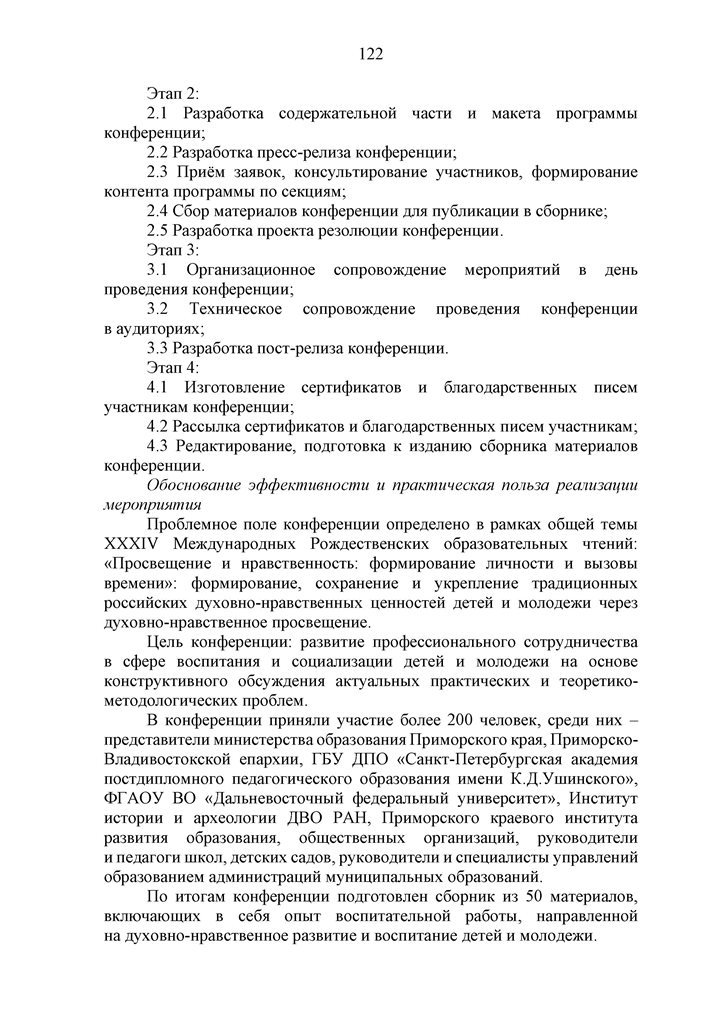 122

Этап 2:

2.1 Разработка содержательной части и макета программы конференции;

2.2 Разработка пресс-релиза конференции;

2.3 Приём заявок, консультирование участников, формирование контента программы по секциям;

2.4 Сбор материалов конференции для публикации в сборнике;

2.5 Разработка проекта резолюции конференции.

Этап 3:

3.1 Организационное сопровождение мероприятий в день проведения конференции;

3.2 Техническое сопровождение проведения конференции в аудиториях;

3.3 Разработка пост-релиза конференции.

Этап 4:

4.1 Изготовление сертификатов и благодарственных писем участникам конференции;

4.2 Рассылка сертификатов и благодарственных писем участникам;

4.3 Редактирование, подготовка к изданию сборника материалов конференции.

Обоснование эффективности и практическая польза реализации мероприятия

Проблемное поле конференции определено в рамках общей темы XXXIV Международных Рождественских образовательных чтений: «Просвещение и нравственность: формирование личности и вызовы времени»: формирование, сохранение и укрепление традиционных российских духовно-нравственных ценностей детей и молодежи через духовно-нравственное просвещение.

Цель конференции: развитие профессионального сотрудничества в сфере воспитания и социализации детей и молодежи на основе конструктивного обсуждения актуальных практических и теоретико-методологических проблем.

В конференции приняли участие более 200 человек, среди них – представители министерства образования Приморского края, Приморско-Владивостокской епархии, ГБУ ДПО «Санкт-Петербургская академия постдипломного педагогического образования имени К.Д.Ушинского», ФГАОУ ВО «Дальневосточный федеральный университет», Институт истории и археологии ДВО РАН, Приморского краевого института развития образования, общественных организаций, руководители и педагоги школ, детских садов, руководители и специалисты управлений образованием администраций муниципальных образований.

По итогам конференции подготовлен сборник из 50 материалов, включающих в себя опыт воспитательной работы, направленной на духовно-нравственное развитие и воспитание детей и молодежи.